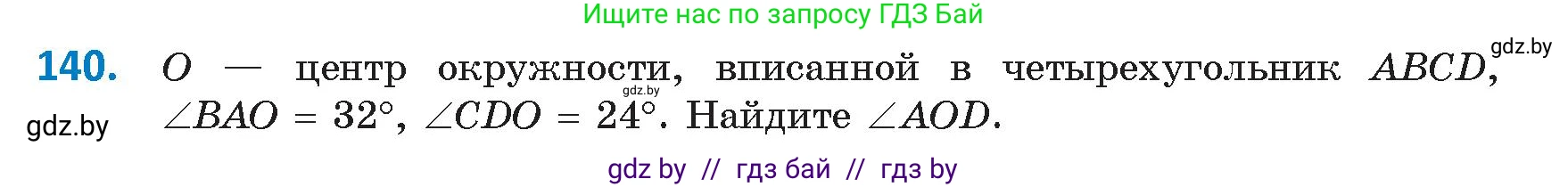 Ищите нас по запросу ГДЗ Бай

gdz.by

**140.** $O$ — центр окружности, вписанной в четырехугольник $ABCD$, $\angle BAO = 32°$, $\angle CDO = 24°$. Найдите $\angle AOD$.

gdz.by

gdz.by

gdz by // гдз бай // гдз by